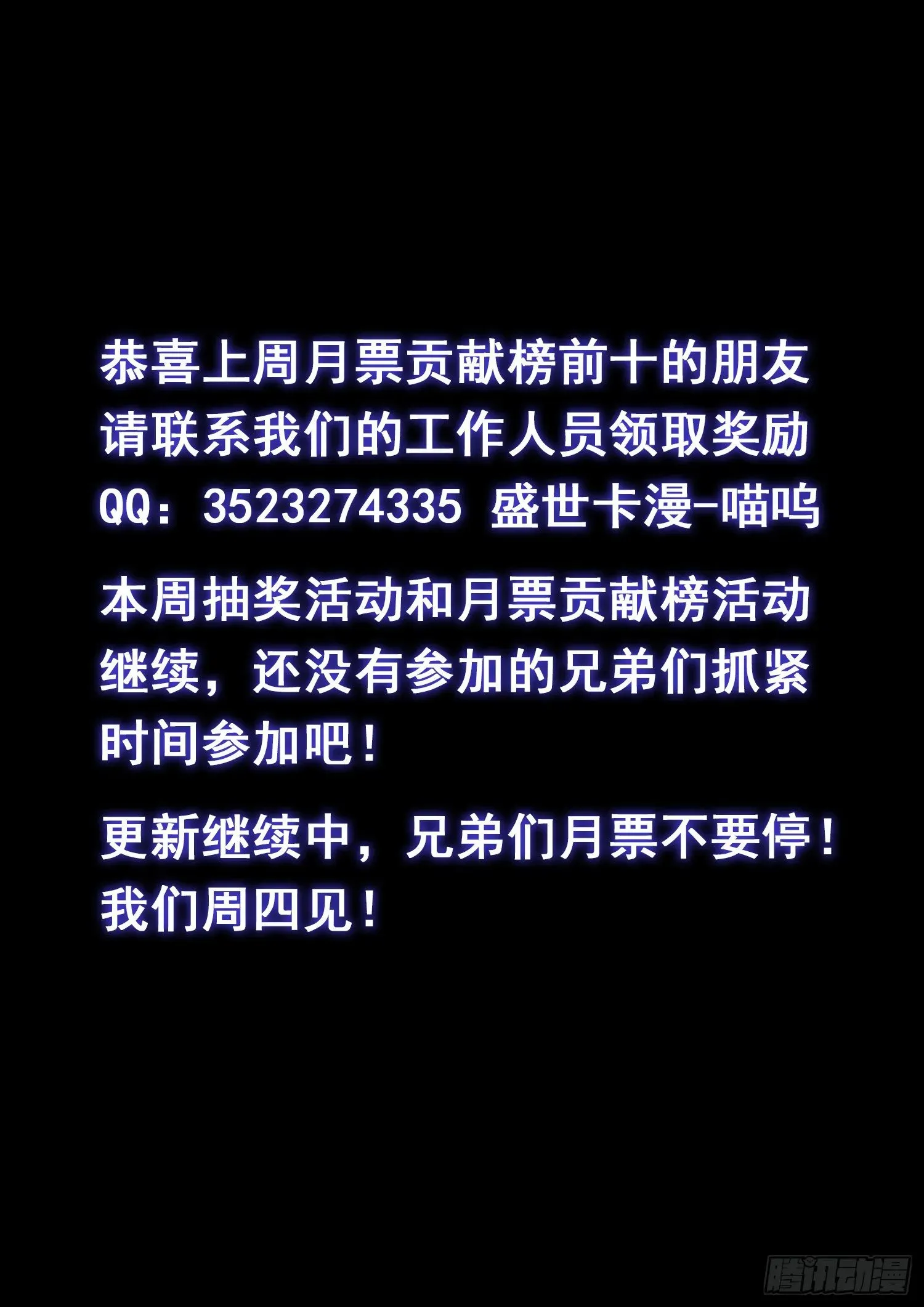 恭喜上周月票贡献榜前十的朋友请联系我们的工作人员领取奖励
QQ：3523274335 盛世卡漫-喵呜

本周抽奖活动和月票贡献榜活动继续，还没有参加的兄弟们抓紧时间参加吧！

更新继续中，兄弟们月票不要停！我们周四见！

腾讯动漫